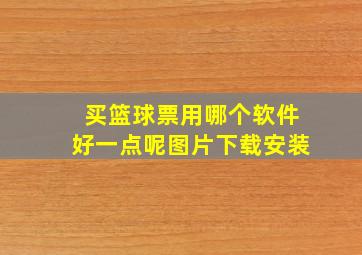 买篮球票用哪个软件
好一点呢图片下载安装